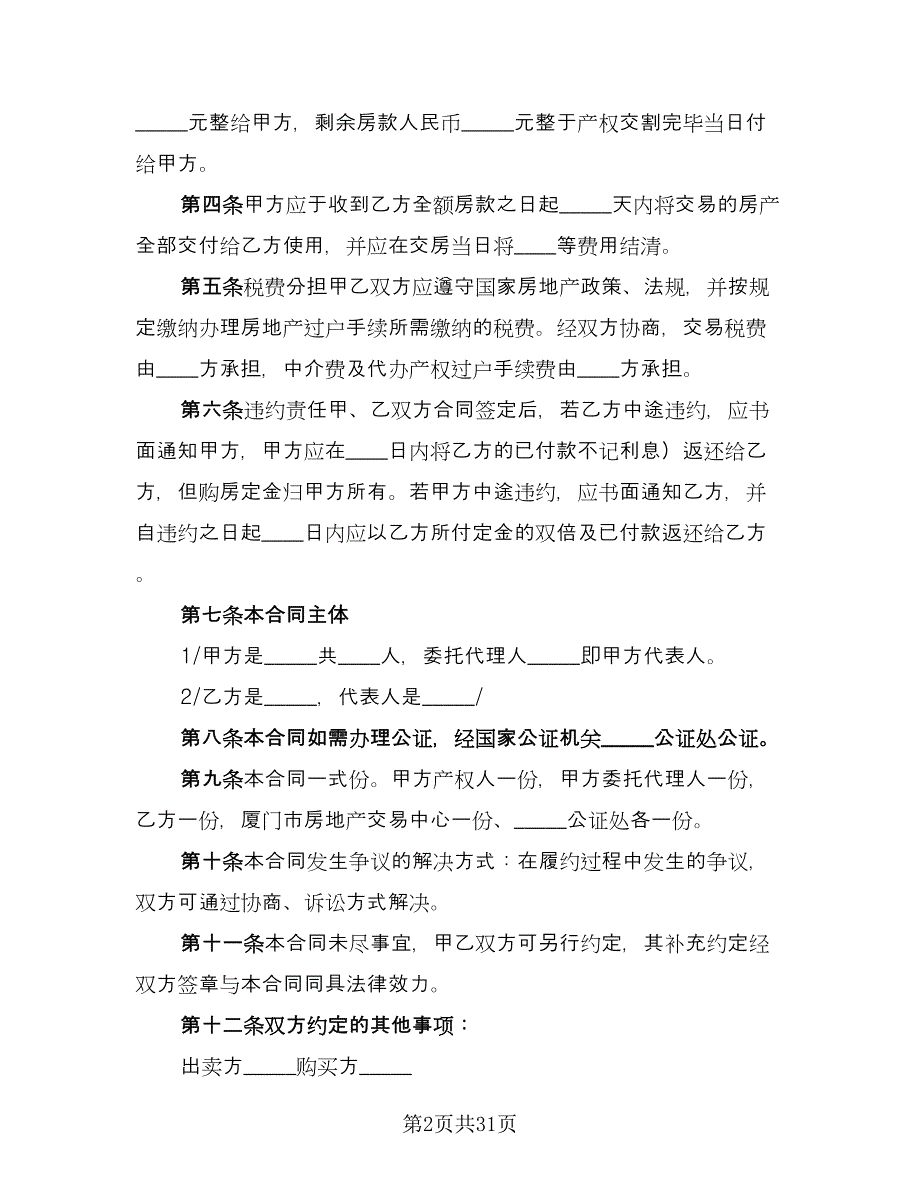 _____元整给甲方，剩余房款人民币_____元整于产权交割完毕当日付给甲方。

第四条甲方应于收到乙方全额房款之日起_____天内将交易的房产全部交付给乙方使用，并应在交房当日将____等费用结清。

第五条税费分担甲乙双方应遵守国家房地产政策、法规，并按规定缴纳办理房地产过户手续所需缴纳的税费。经双方协商，交易税费由____方承担，中介费及代办产权过户手续费由____方承担。

第六条违约责任甲、乙双方合同签定后，若乙方中途违约，应书面通知甲方，甲方应在____日内将乙方的已付款不记利息）返还给乙方，但购房定金归甲方所有。若甲方中途违约，应书面通知乙方，并自违约之日起____日内应以乙方所付定金的双倍及已付款返还给乙方。

第七条本合同主体

1/甲方是_____共____人，委托代理人_____即甲方代表人。

2/乙方是_____，代表人是_____/

第八条本合同如需办理公证，经国家公证机关_____公证处公证。

第九条本合同一式份。甲方产权人一份，甲方委托代理人一份，乙方一份，厦门市房地产交易中心一份、_____公证处各一份。

第十条本合同发生争议的解决方式：在履约过程中发生的争议，双方可通过协商、诉讼方式解决。

第十一条本合同未尽事宜，甲乙双方可另行约定，其补充约定经双方签章与本合同同具法律效力。

第十二条双方约定的其他事项：

出卖方_____购买方_____

第2页共31页